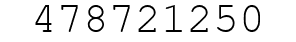 478721250